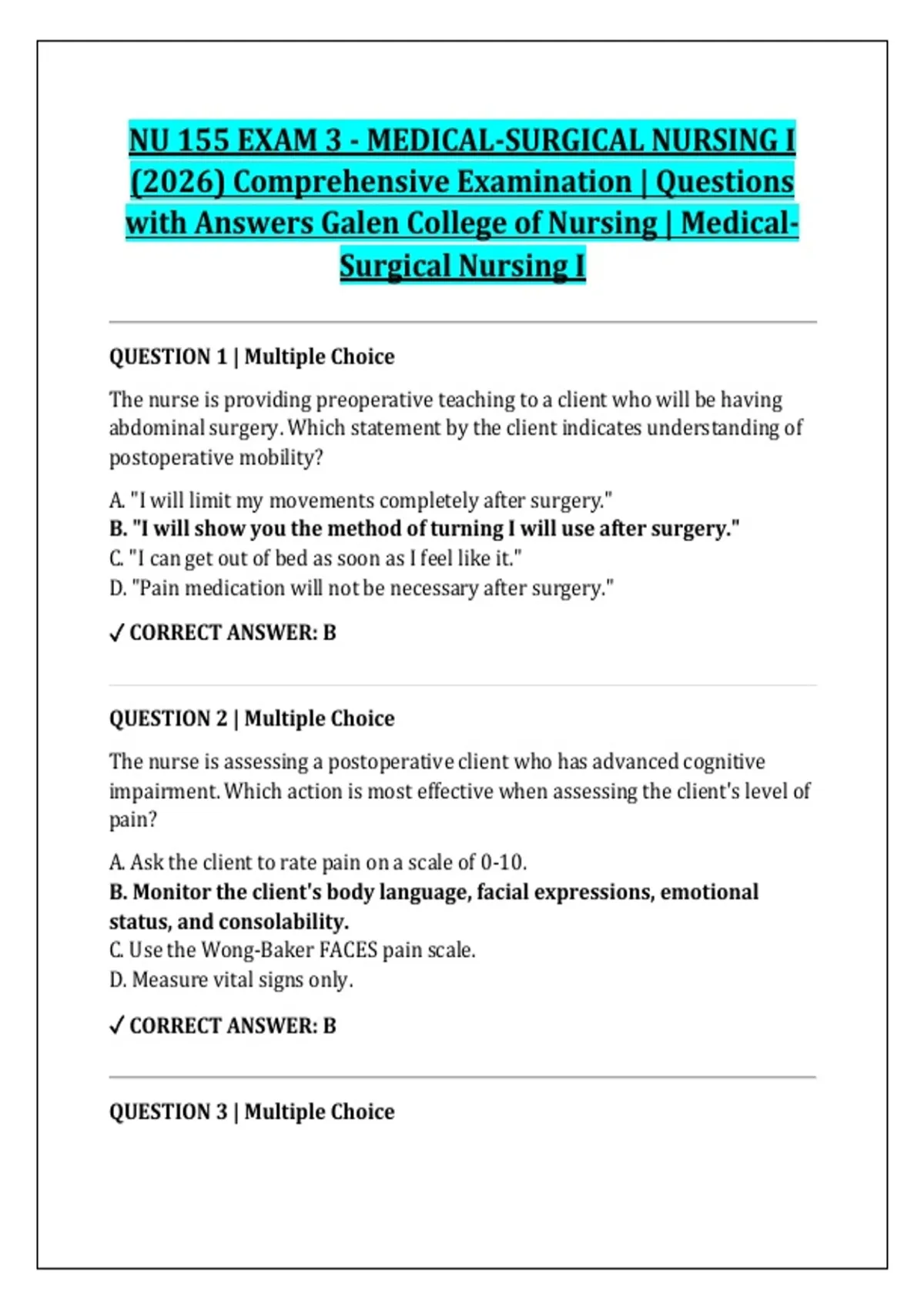 NU 155 EXAM 3 - MEDICAL-SURGICAL NURSING I (2026) Comprehensive Examination | Questions with Answers Galen College of Nursing | Medical-Surgical Nursing I

QUESTION 1 | Multiple Choice

The nurse is providing preoperative teaching to a client who will be having abdominal surgery. Which statement by the client indicates understanding of postoperative mobility?

A. "I will limit my movements completely after surgery."
B. "I will show you the method of turning I will use after surgery."
C. "I can get out of bed as soon as I feel like it."
D. "Pain medication will not be necessary after surgery."

✓ CORRECT ANSWER: B

QUESTION 2 | Multiple Choice

The nurse is assessing a postoperative client who has advanced cognitive impairment. Which action is most effective when assessing the client's level of pain?

A. Ask the client to rate pain on a scale of 0-10.
B. Monitor the client's body language, facial expressions, emotional status, and consolability.
C. Use the Wong-Baker FACES pain scale.
D. Measure vital signs only.

✓ CORRECT ANSWER: B

QUESTION 3 | Multiple Choice